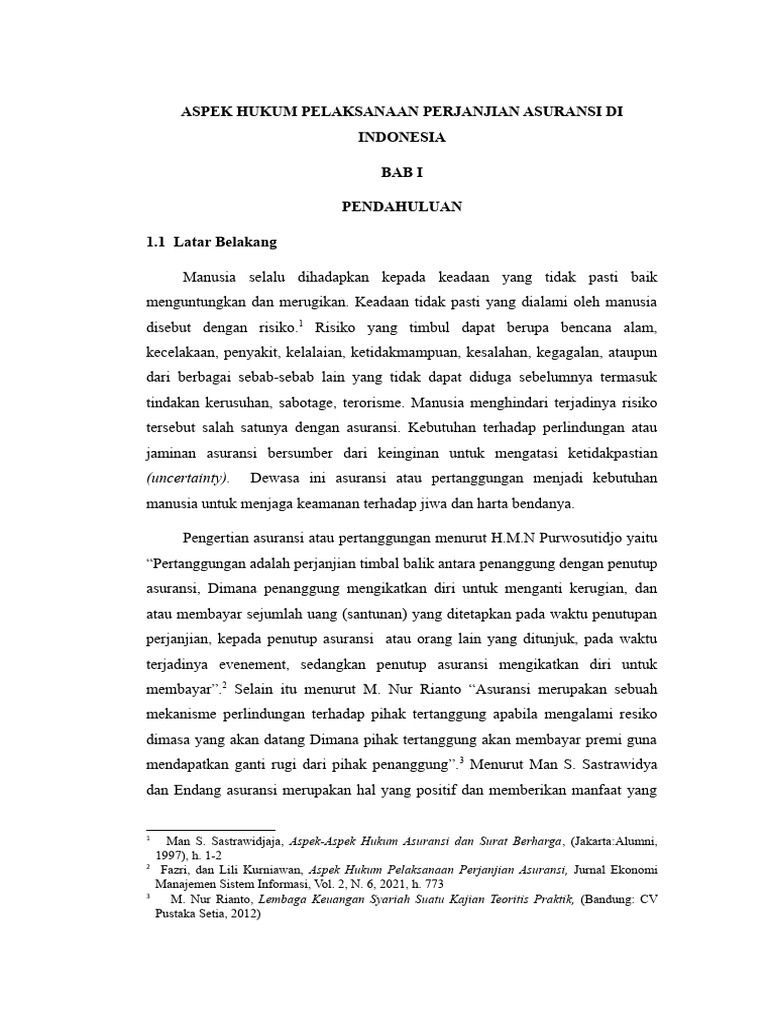 ASPEK HUKUM PELAKSANAAN PERJANJIAN ASURANSI DI INDONESIA

BAB I

PENDAHULUAN

1.1 Latar Belakang

Manusia selalu dihadapkan kepada keadaan yang tidak pasti baik menguntungkan dan merugikan. Keadaan tidak pasti yang dialami oleh manusia disebut dengan risiko.$^1$ Risiko yang timbul dapat berupa bencana alam, kecelakaan, penyakit, kelalaian, ketidakmampuan, kesalahan, kegagalan, ataupun dari berbagai sebab-sebab lain yang tidak dapat diduga sebelumnya termasuk tindakan kerusuhan, sabotage, terorisme. Manusia menghindari terjadinya risiko tersebut salah satunya dengan asuransi. Kebutuhan terhadap perlindungan atau jaminan asuransi bersumber dari keinginan untuk mengatasi ketidakpastian (uncertainty). Dewasa ini asuransi atau pertanggungan menjadi kebutuhan manusia untuk menjaga keamanan terhadap jiwa dan harta bendanya.

Pengertian asuransi atau pertanggungan menurut H.M.N Purwosutidjo yaitu “Pertanggungan adalah perjanjian timbal balik antara penanggung dengan penutup asuransi, Dimana penanggung mengikatkan diri untuk menganti kerugian, dan atau membayar sejumlah uang (santunan) yang ditetapkan pada waktu penutupan perjanjian, kepada penutup asuransi atau orang lain yang ditunjuk, pada waktu terjadinya evenement, sedangkan penutup asuransi mengikatkan diri untuk membayar”.$^2$ Selain itu menurut M. Nur Rianto “Asuransi merupakan sebuah mekanisme perlindungan terhadap pihak tertanggung apabila mengalami resiko dimasa yang akan datang Dimana pihak tertanggung akan membayar premi guna mendapatkan ganti rugi dari pihak penanggung”.$^3$ Menurut Man S. Sastrawidya dan Endang asuransi merupakan hal yang positif dan memberikan manfaat yang

$^1$ Man S. Sastrawidjaja, Aspek-Aspek Hukum Asuransi dan Surat Berharga, (Jakarta:Alumni, 1997), h. 1-2
$^2$ Fazri, dan Lili Kurniawan, Aspek Hukum Pelaksanaan Perjanjian Asuransi, Jurnal Ekonomi Manajemen Sistem Informasi, Vol. 2, N. 6, 2021, h. 773
$^3$ M. Nur Rianto, Lembaga Keuangan Syariah Suatu Kajian Teoritis Praktik, (Bandung: CV Pustaka Setia, 2012)